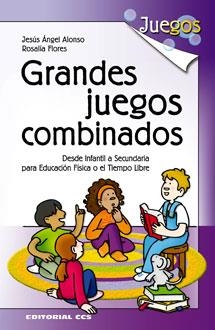 Juegos

Jesús Ángel Alonso
Rosalía Flores

Grandes juegos combinados

Desde Infantil a Secundaria para Educación Física o el Tiempo Libre

EDITORIAL CCS